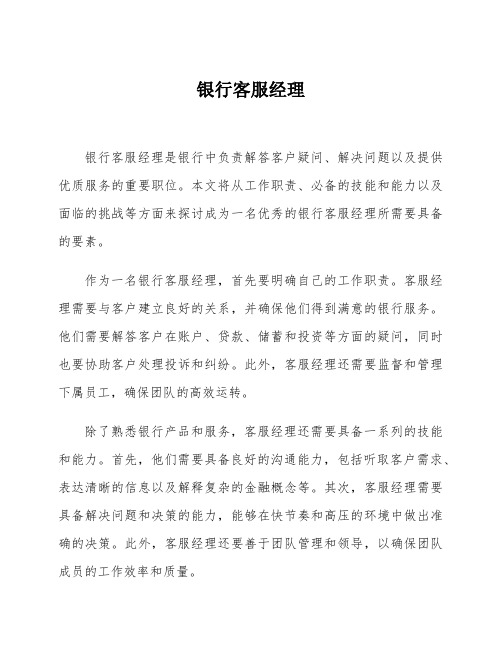 银行客服经理

银行客服经理是银行中负责解答客户疑问、解决问题以及提供优质服务的重要职位。本文将从工作职责、必备的技能和能力以及面临的挑战等方面来探讨成为一名优秀的银行客服经理所需要具备的要素。

作为一名银行客服经理，首先要明确自己的工作职责。客服经理需要与客户建立良好的关系，并确保他们得到满意的银行服务。他们需要解答客户在账户、贷款、储蓄和投资等方面的疑问，同时也要协助客户处理投诉和纠纷。此外，客服经理还需要监督和管理下属员工，确保团队的高效运转。

除了熟悉银行产品和服务，客服经理还需要具备一系列的技能和能力。首先，他们需要具备良好的沟通能力，包括听取客户需求、表达清晰的信息以及解释复杂的金融概念等。其次，客服经理需要具备解决问题和决策的能力，能够在快节奏和高压的环境中做出准确的决策。此外，客服经理还要善于团队管理和领导，以确保团队成员的工作效率和质量。